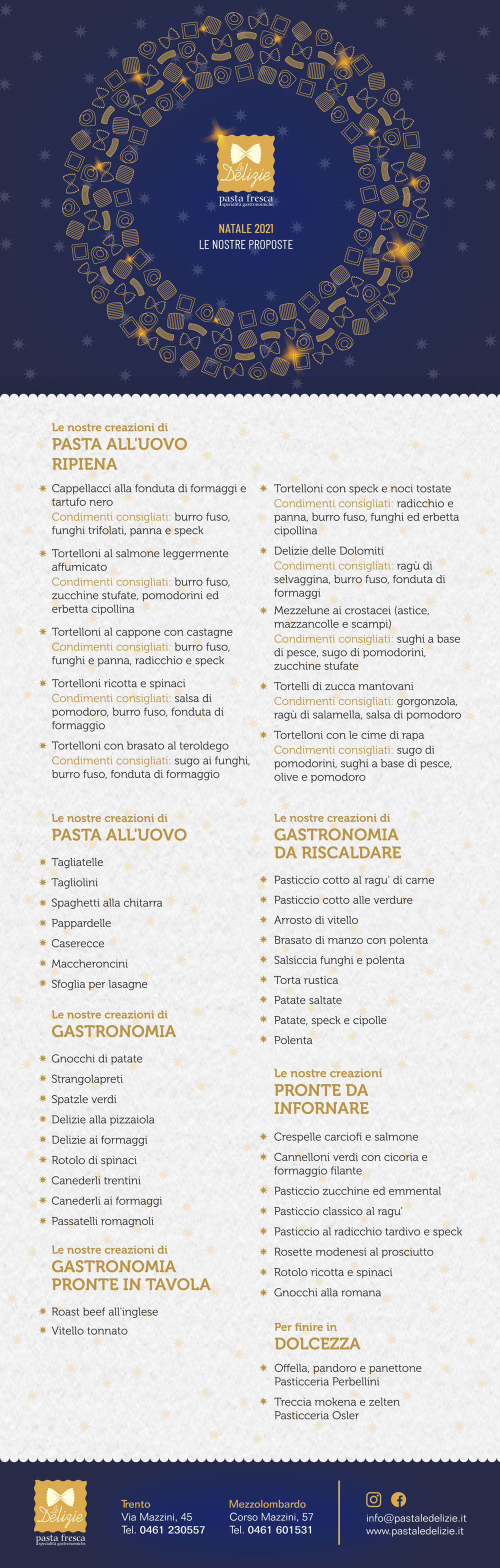 Le Delizie
pasta fresca
specialità gastronomiche

NATALE 2021
LE NOSTRE PROPOSTE

Le nostre creazioni di
PASTA ALL'UOVO RIPIENA

Cappellacci alla fonduta di formaggi e tartufo nero
Condimenti consigliati: burro fuso, funghi trifolati, panna e speck

Tortelloni al salmone leggermente affumicato
Condimenti consigliati: burro fuso, zucchine stufate, pomodorini ed erbetta cipollina

Tortelloni al cappone con castagne
Condimenti consigliati: burro fuso, funghi e panna, radicchio e speck

Tortelloni ricotta e spinaci
Condimenti consigliati: salsa di pomodoro, burro fuso, fonduta di formaggio

Tortelloni con brasato al teroldego
Condimenti consigliati: sugo ai funghi, burro fuso, fonduta di formaggio

Tortelloni con speck e noci tostate
Condimenti consigliati: radicchio e panna, burro fuso, funghi ed erbetta cipollina

Delizie delle Dolomiti
Condimenti consigliati: ragù di selvaggina, burro fuso, fonduta di formaggi

Mezzelune ai crostacei (astice, mazzancolle e scampi)
Condimenti consigliati: sughi a base di pesce, sugo di pomodorini, zucchine stufate

Tortelli di zucca mantovani
Condimenti consigliati: gorgonzola, ragù di salamella, salsa di pomodoro

Tortelloni con le cime di rapa
Condimenti consigliati: sugo di pomodorini, sughi a base di pesce, olive e pomodoro

Le nostre creazioni di
PASTA ALL'UOVO

Tagliatelle
Tagliolini
Spaghetti alla chitarra
Pappardelle
Caserecce
Maccheroncini
Sfoglia per lasagne

Le nostre creazioni di
GASTRONOMIA

Gnocchi di patate
Strangolapreti
Spatzle verdi
Delizie alla pizzaiola
Delizie ai formaggi
Rotolo di spinaci
Canederli trentini
Canederli ai formaggi
Passatelli romagnoli

Le nostre creazioni di
GASTRONOMIA PRONTE IN TAVOLA

Roast beef all'inglese
Vitello tonnato

Le nostre creazioni di
GASTRONOMIA DA RISCALDARE

Pasticcio cotto al ragu' di carne
Pasticcio cotto alle verdure
Arrosto di vitello
Brasato di manzo con polenta
Salsiccia funghi e polenta
Torta rustica
Patate saltate
Patate, speck e cipolle
Polenta

Le nostre creazioni
PRONTE DA INFORNARE

Crespelle carciofi e salmone
Cannelloni verdi con cicoria e formaggio filante
Pasticcio zucchine ed emmental
Pasticcio classico al ragu'
Pasticcio al radicchio tardivo e speck
Rosette modenesi al prosciutto
Rotolo ricotta e spinaci
Gnocchi alla romana

Per finire in
DOLCEZZA

Offella, pandoro e panettone Pasticceria Perbellini
Treccia mokena e zelten Pasticceria Osler

Le Delizie
pasta fresca
specialità gastronomiche

Trento
Via Mazzini, 45
Tel. 0461 230557

Mezzolombardo
Corso Mazzini, 57
Tel. 0461 601531

info@pastaledelizie.it
www.pastaledelizie.it